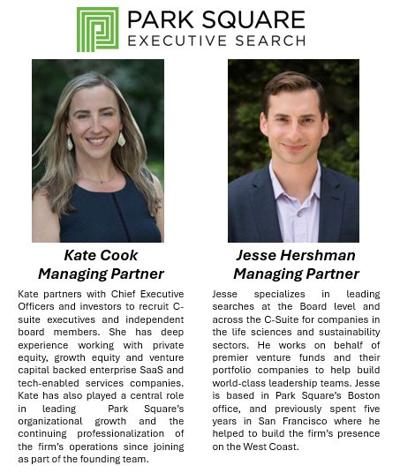 PARK SQUARE
EXECUTIVE SEARCH

Kate Cook
Managing Partner

Kate partners with Chief Executive Officers and investors to recruit C-suite executives and independent board members. She has deep experience working with private equity, growth equity and venture capital backed enterprise SaaS and tech-enabled services companies. Kate has also played a central role in leading Park Square's organizational growth and the continuing professionalization of the firm's operations since joining as part of the founding team.

Jesse Hershman
Managing Partner

Jesse specializes in leading searches at the Board level and across the C-Suite for companies in the life sciences and sustainability sectors. He works on behalf of premier venture funds and their portfolio companies to help build world-class leadership teams. Jesse is based in Park Square's Boston office, and previously spent five years in San Francisco where he helped to build the firm's presence on the West Coast.